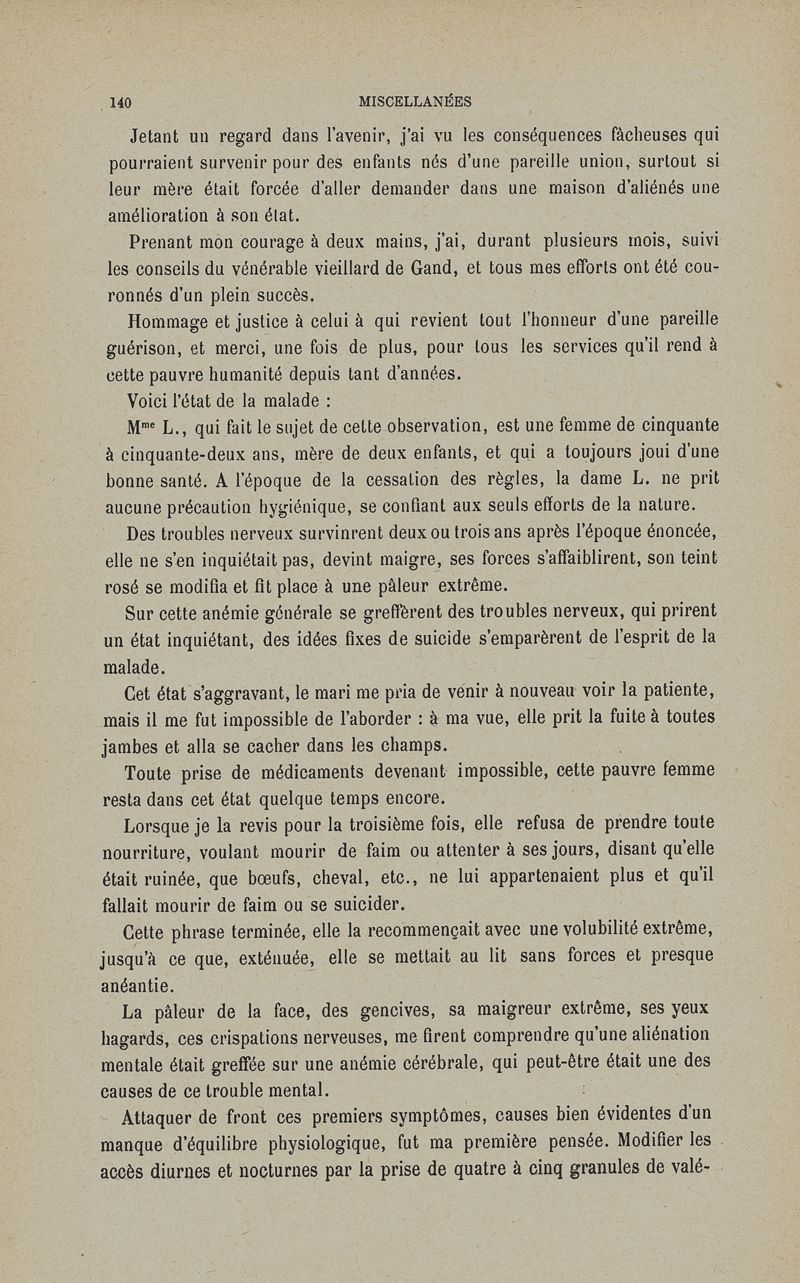 140 MISCELLANÉES

Jetant un regard dans l'avenir, j'ai vu les conséquences fâcheuses qui pourraient survenir pour des enfants nés d'une pareille union, surtout si leur mère était forcée d'aller demander dans une maison d'aliénés une amélioration à son état.

Prenant mon courage à deux mains, j'ai, durant plusieurs mois, suivi les conseils du vénérable vieillard de Gand, et tous mes efforts ont été couronnés d'un plein succès.

Hommage et justice à celui à qui revient tout l'honneur d'une pareille guérison, et merci, une fois de plus, pour tous les services qu'il rend à cette pauvre humanité depuis tant d'années.

Voici l'état de la malade :

M$^{me}$ L., qui fait le sujet de cette observation, est une femme de cinquante à cinquante-deux ans, mère de deux enfants, et qui a toujours joui d'une bonne santé. A l'époque de la cessation des règles, la dame L. ne prit aucune précaution hygiénique, se confiant aux seuls efforts de la nature.

Des troubles nerveux survinrent deux ou trois ans après l'époque énoncée, elle ne s'en inquiétait pas, devint maigre, ses forces s'affaiblirent, son teint rosé se modifia et fit place à une pâleur extrême.

Sur cette anémie générale se greffèrent des troubles nerveux, qui prirent un état inquiétant, des idées fixes de suicide s'emparèrent de l'esprit de la malade.

Cet état s'aggravant, le mari me pria de venir à nouveau voir la patiente, mais il me fut impossible de l'aborder : à ma vue, elle prit la fuite à toutes jambes et alla se cacher dans les champs.

Toute prise de médicaments devenant impossible, cette pauvre femme resta dans cet état quelque temps encore.

Lorsque je la revis pour la troisième fois, elle refusa de prendre toute nourriture, voulant mourir de faim ou attenter à ses jours, disant qu'elle était ruinée, que bœufs, cheval, etc., ne lui appartenaient plus et qu'il fallait mourir de faim ou se suicider.

Cette phrase terminée, elle la recommençait avec une volubilité extrême, jusqu'à ce que, exténuée, elle se mettait au lit sans forces et presque anéantie.

La pâleur de la face, des gencives, sa maigreur extrême, ses yeux hagards, ces crispations nerveuses, me firent comprendre qu'une aliénation mentale était greffée sur une anémie cérébrale, qui peut-être était une des causes de ce trouble mental.

Attaquer de front ces premiers symptômes, causes bien évidentes d'un manque d'équilibre physiologique, fut ma première pensée. Modifier les accès diurnes et nocturnes par la prise de quatre à cinq granules de valé-